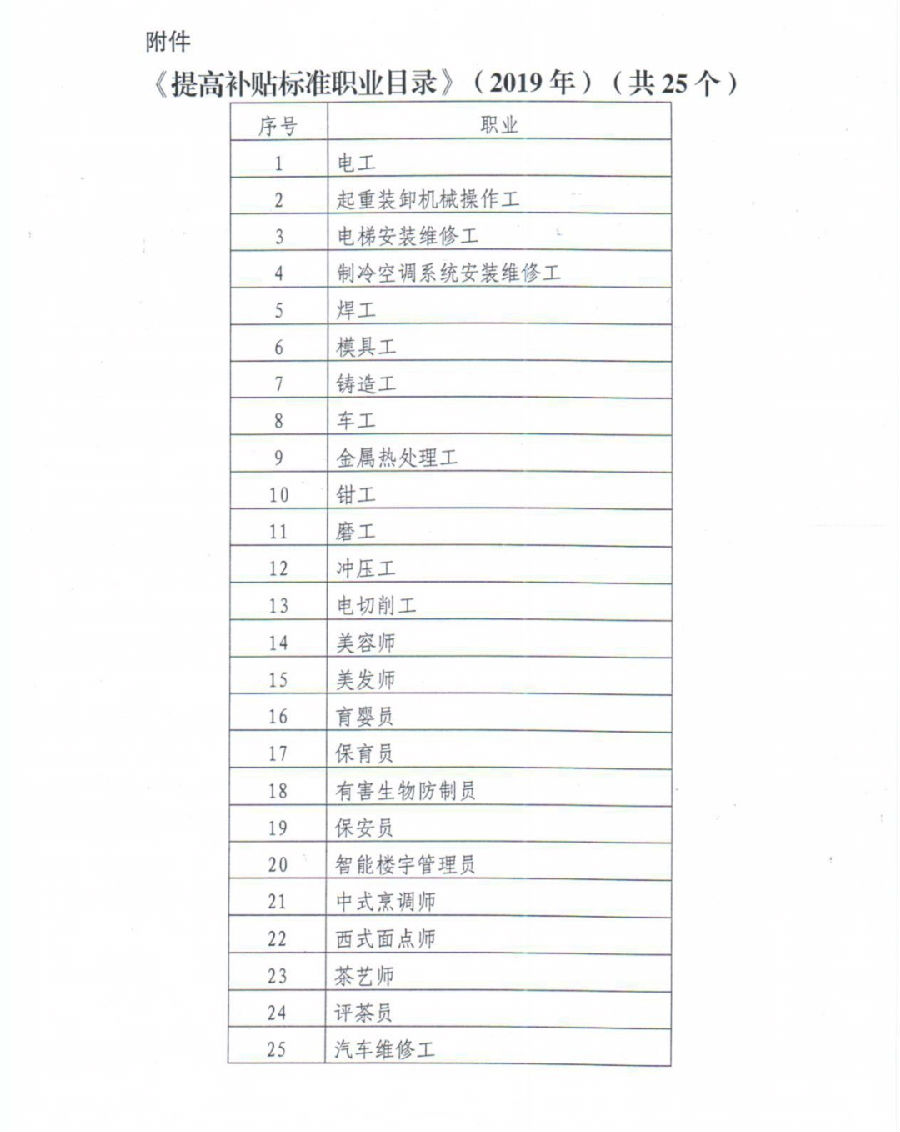 附件

《提高补贴标准职业目录》（2019年）（共25个）

| 序号 | 职业 |
|---|---|
| 1 | 电工 |
| 2 | 起重装卸机械操作工 |
| 3 | 电梯安装维修工 |
| 4 | 制冷空调系统安装维修工 |
| 5 | 焊工 |
| 6 | 模具工 |
| 7 | 铸造工 |
| 8 | 车工 |
| 9 | 金属热处理工 |
| 10 | 钳工 |
| 11 | 磨工 |
| 12 | 冲压工 |
| 13 | 电切削工 |
| 14 | 美容师 |
| 15 | 美发师 |
| 16 | 育婴员 |
| 17 | 保育员 |
| 18 | 有害生物防制员 |
| 19 | 保安员 |
| 20 | 智能楼宇管理员 |
| 21 | 中式烹调师 |
| 22 | 西式面点师 |
| 23 | 茶艺师 |
| 24 | 评茶员 |
| 25 | 汽车维修工 |